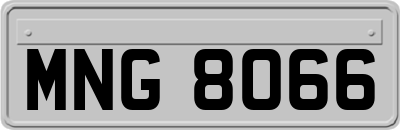 MNG 8066